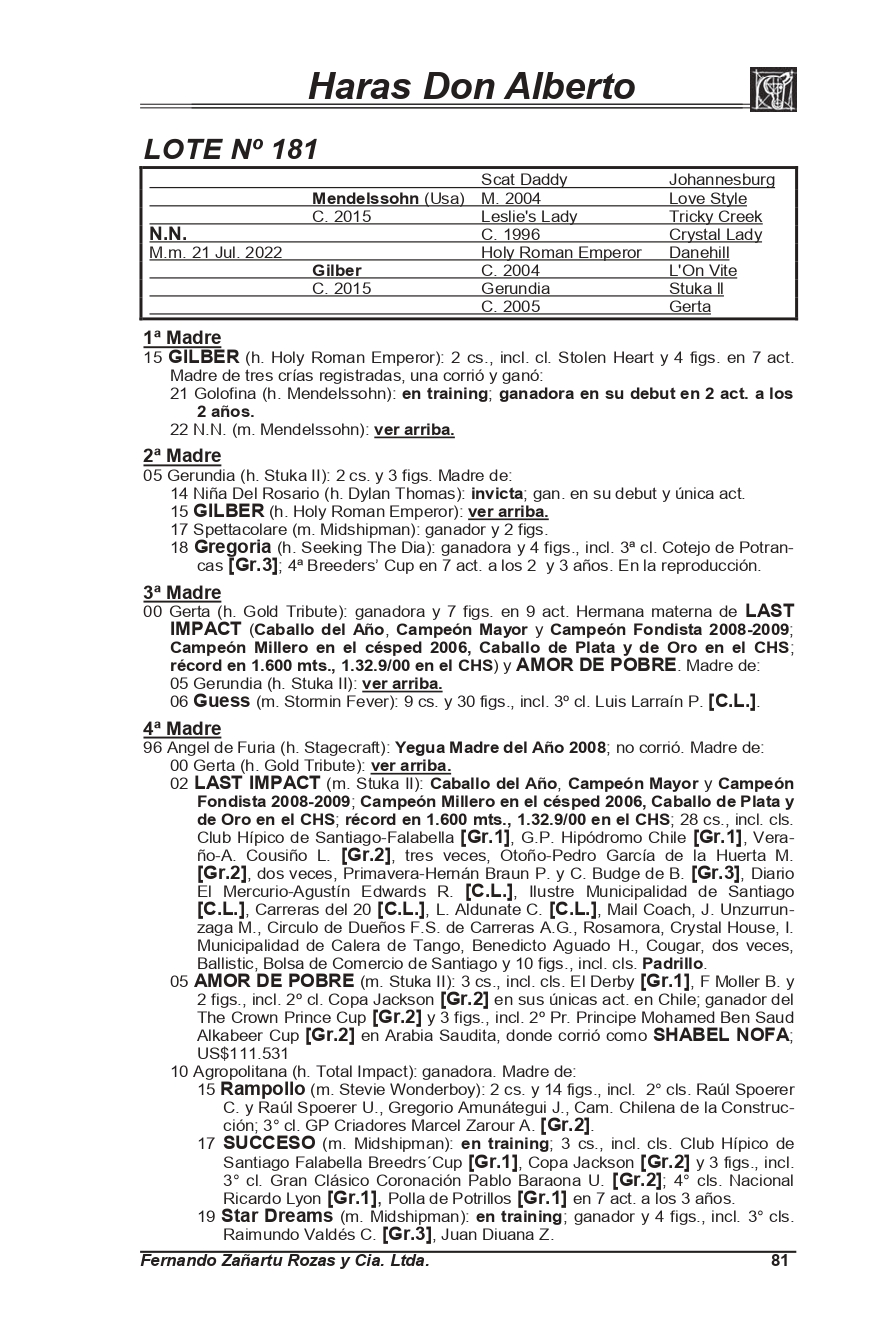 Haras Don Alberto

LOTE Nº 181

| | | | |
|---|---|---|---|
| | | Scat Daddy | Johannesburg |
| | Mendelssohn (Usa) | M. 2004 | Love Style |
| | C. 2015 | Leslie's Lady | Tricky Creek |
| N.N. | | C. 1996 | Crystal Lady |
| M.m. 21 Jul. 2022 | | Holy Roman Emperor | Danehill |
| | Gilber | C. 2004 | L'On Vite |
| | C. 2015 | Gerundia | Stuka II |
| | | C. 2005 | Gerta |

1ª Madre
15 GILBER (h. Holy Roman Emperor): 2 cs., incl. cl. Stolen Heart y 4 figs. en 7 act. Madre de tres crías registradas, una corrió y ganó:
21 Golofina (h. Mendelssohn): en training; ganadora en su debut en 2 act. a los 2 años.
22 N.N. (m. Mendelssohn): ver arriba.

2ª Madre
05 Gerundia (h. Stuka II): 2 cs. y 3 figs. Madre de:
14 Niña Del Rosario (h. Dylan Thomas): invicta; gan. en su debut y única act.
15 GILBER (h. Holy Roman Emperor): ver arriba.
17 Spettacolare (m. Midshipman): ganador y 2 figs.
18 Gregoria (h. Seeking The Dia): ganadora y 4 figs., incl. 3ª cl. Cotejo de Potrancas [Gr.3]; 4ª Breeders' Cup en 7 act. a los 2 y 3 años. En la reproducción.

3ª Madre
00 Gerta (h. Gold Tribute): ganadora y 7 figs. en 9 act. Hermana materna de LAST IMPACT (Caballo del Año, Campeón Mayor y Campeón Fondista 2008-2009; Campeón Millero en el césped 2006, Caballo de Plata y de Oro en el CHS; récord en 1.600 mts., 1.32.9/00 en el CHS) y AMOR DE POBRE. Madre de:
05 Gerundia (h. Stuka II): ver arriba.
06 Guess (m. Stormin Fever): 9 cs. y 30 figs., incl. 3º cl. Luis Larraín P. [C.L.].

4ª Madre
96 Angel de Furia (h. Stagecraft): Yegua Madre del Año 2008; no corrió. Madre de:
00 Gerta (h. Gold Tribute): ver arriba.
02 LAST IMPACT (m. Stuka II): Caballo del Año, Campeón Mayor y Campeón Fondista 2008-2009; Campeón Millero en el césped 2006, Caballo de Plata y de Oro en el CHS; récord en 1.600 mts., 1.32.9/00 en el CHS; 28 cs., incl. cls. Club Hípico de Santiago-Falabella [Gr.1], G.P. Hipódromo Chile [Gr.1], Verano-A. Cousiño L. [Gr.2], tres veces, Otoño-Pedro García de la Huerta M. [Gr.2], dos veces, Primavera-Hernán Braun P. y C. Budge de B. [Gr.3], Diario El Mercurio-Agustín Edwards R. [C.L.], Ilustre Municipalidad de Santiago [C.L.], Carreras del 20 [C.L.], L. Aldunate C. [C.L.], Mail Coach, J. Unzurrunzaga M., Circulo de Dueños F.S. de Carreras A.G., Rosamora, Crystal House, I. Municipalidad de Calera de Tango, Benedicto Aguado H., Cougar, dos veces, Ballistic, Bolsa de Comercio de Santiago y 10 figs., incl. cls. Padrillo.
05 AMOR DE POBRE (m. Stuka II): 3 cs., incl. cls. El Derby [Gr.1], F Moller B. y 2 figs., incl. 2º cl. Copa Jackson [Gr.2] en sus únicas act. en Chile; ganador del The Crown Prince Cup [Gr.2] y 3 figs., incl. 2º Pr. Principe Mohamed Ben Saud Alkabeer Cup [Gr.2] en Arabia Saudita, donde corrió como SHABEL NOFA; US$111.531
10 Agropolitana (h. Total Impact): ganadora. Madre de:
15 Rampollo (m. Stevie Wonderboy): 2 cs. y 14 figs., incl. 2° cls. Raúl Spoerer C. y Raúl Spoerer U., Gregorio Amunátegui J., Cam. Chilena de la Construcción; 3° cl. GP Criadores Marcel Zarour A. [Gr.2].
17 SUCCESO (m. Midshipman): en training; 3 cs., incl. cls. Club Hípico de Santiago Falabella Breedrs´Cup [Gr.1], Copa Jackson [Gr.2] y 3 figs., incl. 3° cl. Gran Clásico Coronación Pablo Baraona U. [Gr.2]; 4° cls. Nacional Ricardo Lyon [Gr.1], Polla de Potrillos [Gr.1] en 7 act. a los 3 años.
19 Star Dreams (m. Midshipman): en training; ganador y 4 figs., incl. 3° cls. Raimundo Valdés C. [Gr.3], Juan Diuana Z.

Fernando Zañartu Rozas y Cia. Ltda. 81